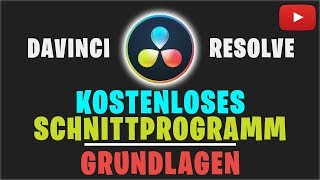 DAVINCI RESOLVE

KOSTENLOSES SCHNITTPROGRAMM

GRUNDLAGEN